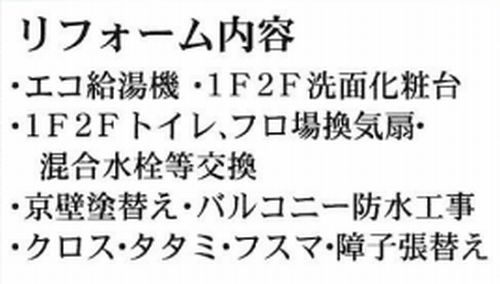 リフォーム内容
・エコ給湯機 ・1F2F洗面化粧台
・1F2Fトイレ、フロ場換気扇・混合水栓等交換
・京壁塗替え・バルコニー防水工事
・クロス・タタミ・フスマ・障子張替え